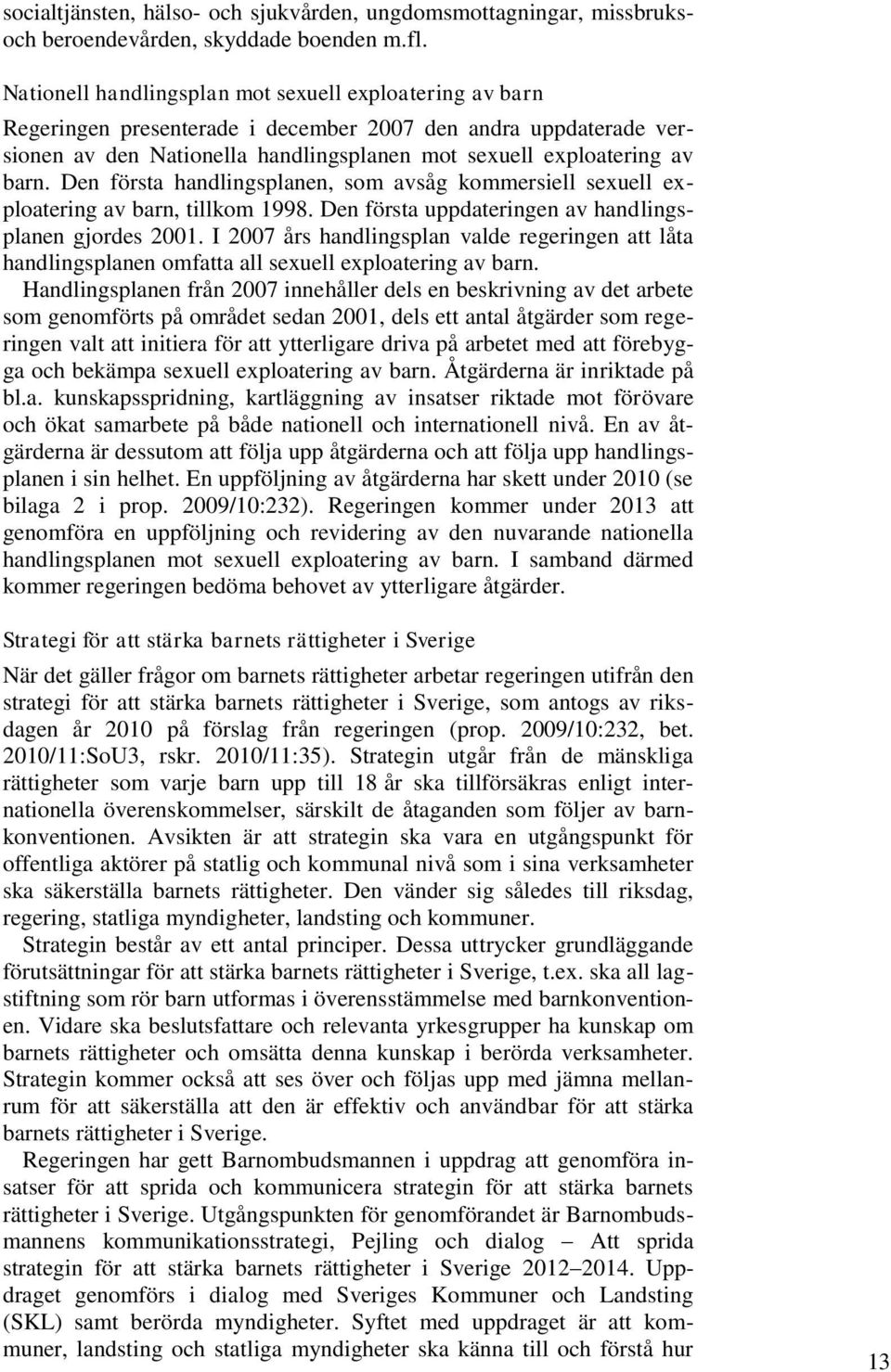 socialtjänsten, hälso- och sjukvården, ungdomsmottagningar, missbruks- och beroendevården, skyddade boenden m.fl.

Nationell handlingsplan mot sexuell exploatering av barn

Regeringen presenterade i december 2007 den andra uppdaterade versionen av den Nationella handlingsplanen mot sexuell exploatering av barn. Den första handlingsplanen, som avsåg kommersiell sexuell exploatering av barn, tillkom 1998. Den första uppdateringen av handlingsplanen gjordes 2001. I 2007 års handlingsplan valde regeringen att låta handlingsplanen omfatta all sexuell exploatering av barn.

Handlingsplanen från 2007 innehåller dels en beskrivning av det arbete som genomförts på området sedan 2001, dels ett antal åtgärder som regeringen valt att initiera för att ytterligare driva på arbetet med att förebygga och bekämpa sexuell exploatering av barn. Åtgärderna är inriktade på bl.a. kunskapsspridning, kartläggning av insatser riktade mot förövare och ökat samarbete på både nationell och internationell nivå. En av åtgärderna är dessutom att följa upp åtgärderna och att följa upp handlingsplanen i sin helhet. En uppföljning av åtgärderna har skett under 2010 (se bilaga 2 i prop. 2009/10:232). Regeringen kommer under 2013 att genomföra en uppföljning och revidering av den nuvarande nationella handlingsplanen mot sexuell exploatering av barn. I samband därmed kommer regeringen bedöma behovet av ytterligare åtgärder.

Strategi för att stärka barnets rättigheter i Sverige

När det gäller frågor om barnets rättigheter arbetar regeringen utifrån den strategi för att stärka barnets rättigheter i Sverige, som antogs av riksdagen år 2010 på förslag från regeringen (prop. 2009/10:232, bet. 2010/11:SoU3, rskr. 2010/11:35). Strategin utgår från de mänskliga rättigheter som varje barn upp till 18 år ska tillförsäkras enligt internationella överenskommelser, särskilt de åtaganden som följer av barnkonventionen. Avsikten är att strategin ska vara en utgångspunkt för offentliga aktörer på statlig och kommunal nivå som i sina verksamheter ska säkerställa barnets rättigheter. Den vänder sig således till riksdag, regering, statliga myndigheter, landsting och kommuner.

Strategin består av ett antal principer. Dessa uttrycker grundläggande förutsättningar för att stärka barnets rättigheter i Sverige, t.ex. ska all lagstiftning som rör barn utformas i överensstämmelse med barnkonventionen. Vidare ska beslutsfattare och relevanta yrkesgrupper ha kunskap om barnets rättigheter och omsätta denna kunskap i berörda verksamheter. Strategin kommer också att ses över och följas upp med jämna mellanrum för att säkerställa att den är effektiv och användbar för att stärka barnets rättigheter i Sverige.

Regeringen har gett Barnombudsmannen i uppdrag att genomföra insatser för att sprida och kommunicera strategin för att stärka barnets rättigheter i Sverige. Utgångspunkten för genomförandet är Barnombudsmannens kommunikationsstrategi, Pejling och dialog – Att sprida strategin för att stärka barnets rättigheter i Sverige 2012–2014. Uppdraget genomförs i dialog med Sveriges Kommuner och Landsting (SKL) samt berörda myndigheter. Syftet med uppdraget är att kommuner, landsting och statliga myndigheter ska känna till och förstå hur

13